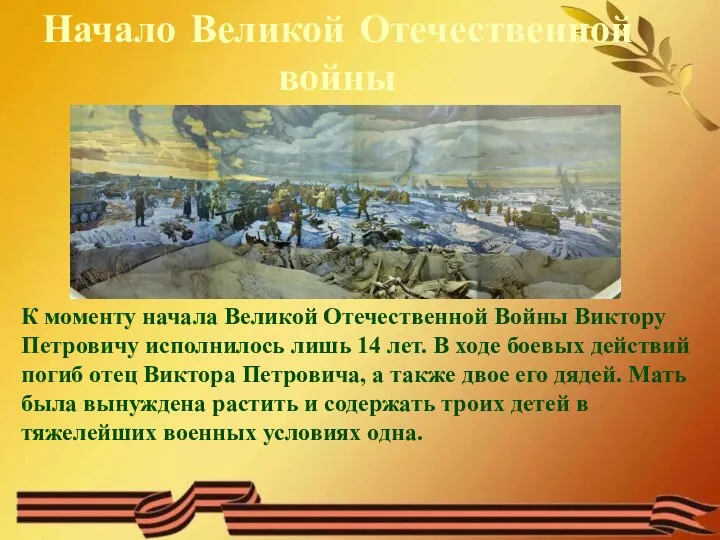 Начало Великой Отечественной войны

К моменту начала Великой Отечественной Войны Виктору Петровичу исполнилось лишь 14 лет. В ходе боевых действий погиб отец Виктора Петровича, а также двое его дядей. Мать была вынуждена растить и содержать троих детей в тяжелейших военных условиях одна.